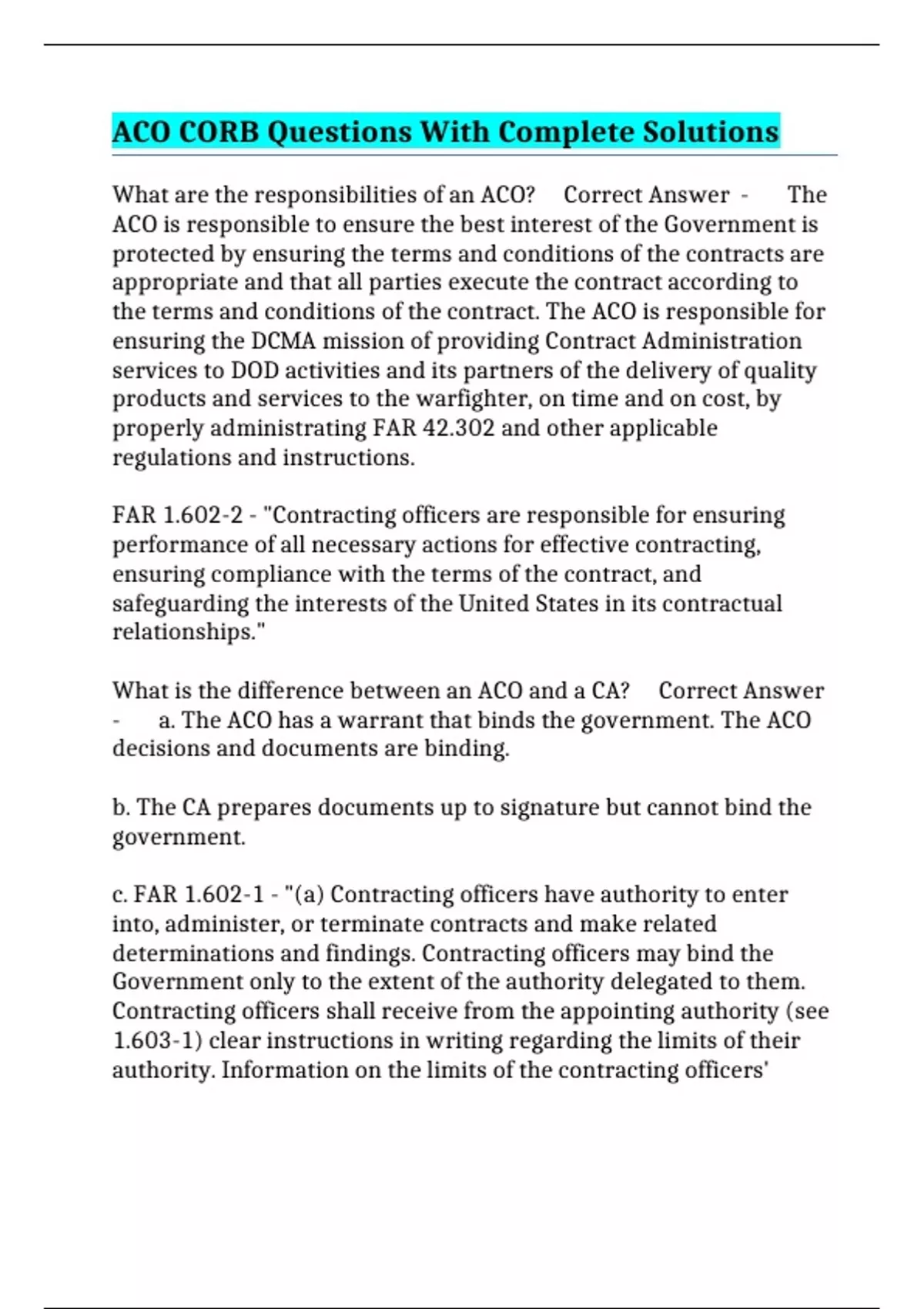 ACO CORB Questions With Complete Solutions

What are the responsibilities of an ACO? Correct Answer - The ACO is responsible to ensure the best interest of the Government is protected by ensuring the terms and conditions of the contracts are appropriate and that all parties execute the contract according to the terms and conditions of the contract. The ACO is responsible for ensuring the DCMA mission of providing Contract Administration services to DOD activities and its partners of the delivery of quality products and services to the warfighter, on time and on cost, by properly administrating FAR 42.302 and other applicable regulations and instructions.

FAR 1.602-2 - "Contracting officers are responsible for ensuring performance of all necessary actions for effective contracting, ensuring compliance with the terms of the contract, and safeguarding the interests of the United States in its contractual relationships."

What is the difference between an ACO and a CA? Correct Answer - a. The ACO has a warrant that binds the government. The ACO decisions and documents are binding.

b. The CA prepares documents up to signature but cannot bind the government.

c. FAR 1.602-1 - "(a) Contracting officers have authority to enter into, administer, or terminate contracts and make related determinations and findings. Contracting officers may bind the Government only to the extent of the authority delegated to them. Contracting officers shall receive from the appointing authority (see 1.603-1) clear instructions in writing regarding the limits of their authority. Information on the limits of the contracting officers'